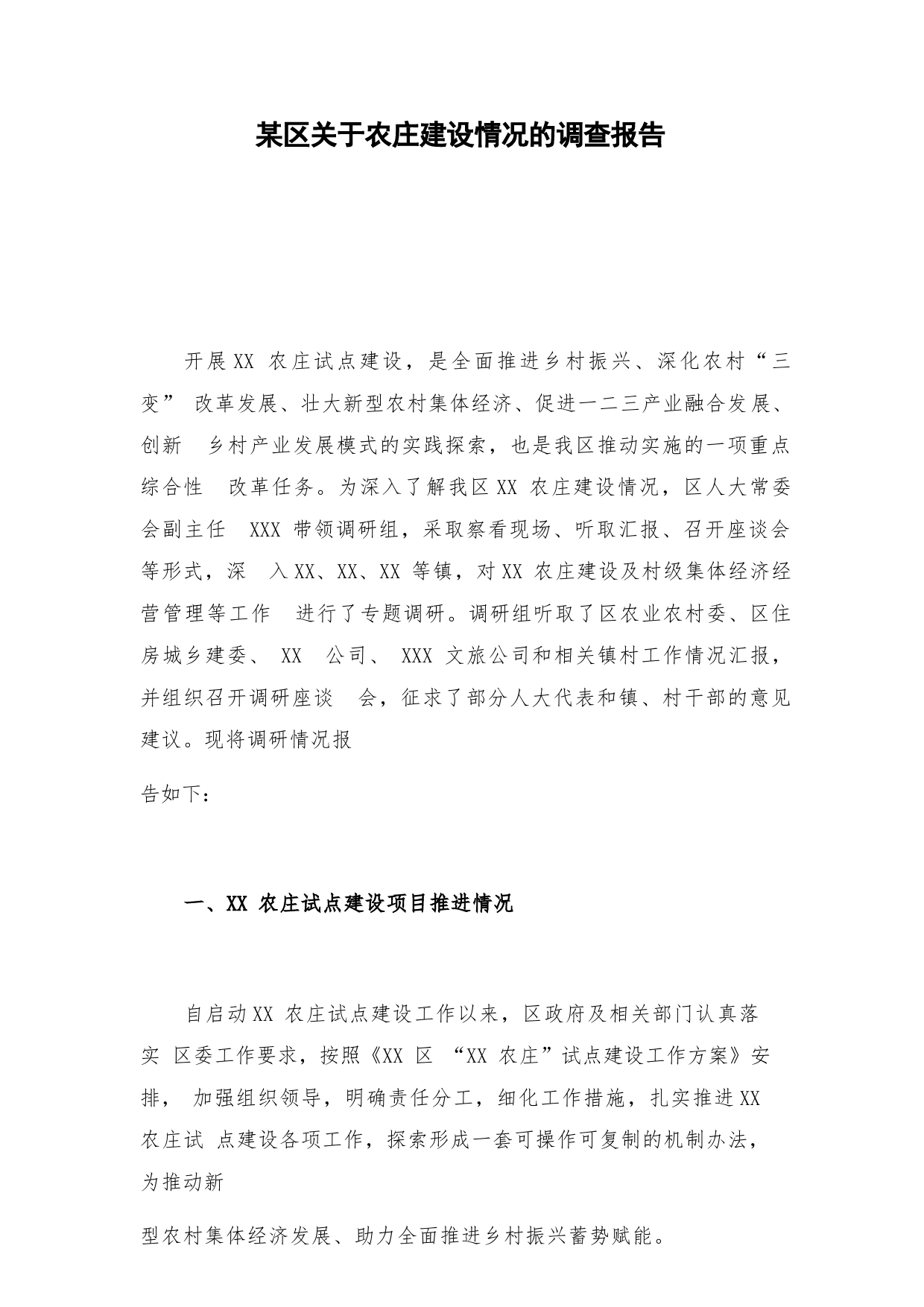 某区关于农庄建设情况的调查报告

开展XX 农庄试点建设，是全面推进乡村振兴、深化农村“三变” 改革发展、壮大新型农村集体经济、促进一二三产业融合发展、创新 乡村产业发展模式的实践探索，也是我区推动实施的一项重点综合性 改革任务。为深入了解我区XX 农庄建设情况，区人大常委会副主任 XXX 带领调研组，采取察看现场、听取汇报、召开座谈会等形式，深 入XX、XX、XX 等镇，对XX 农庄建设及村级集体经济经营管理等工作 进行了专题调研。调研组听取了区农业农村委、区住房城乡建委、 XX 公司、 XXX 文旅公司和相关镇村工作情况汇报，并组织召开调研座谈 会，征求了部分人大代表和镇、村干部的意见建议。现将调研情况报

告如下：

一、XX 农庄试点建设项目推进情况

自启动XX 农庄试点建设工作以来，区政府及相关部门认真落实 区委工作要求，按照《XX 区 “XX 农庄”试点建设工作方案》安排， 加强组织领导，明确责任分工，细化工作措施，扎实推进XX 农庄试 点建设各项工作，探索形成一套可操作可复制的机制办法，为推动新

型农村集体经济发展、助力全面推进乡村振兴蓄势赋能。